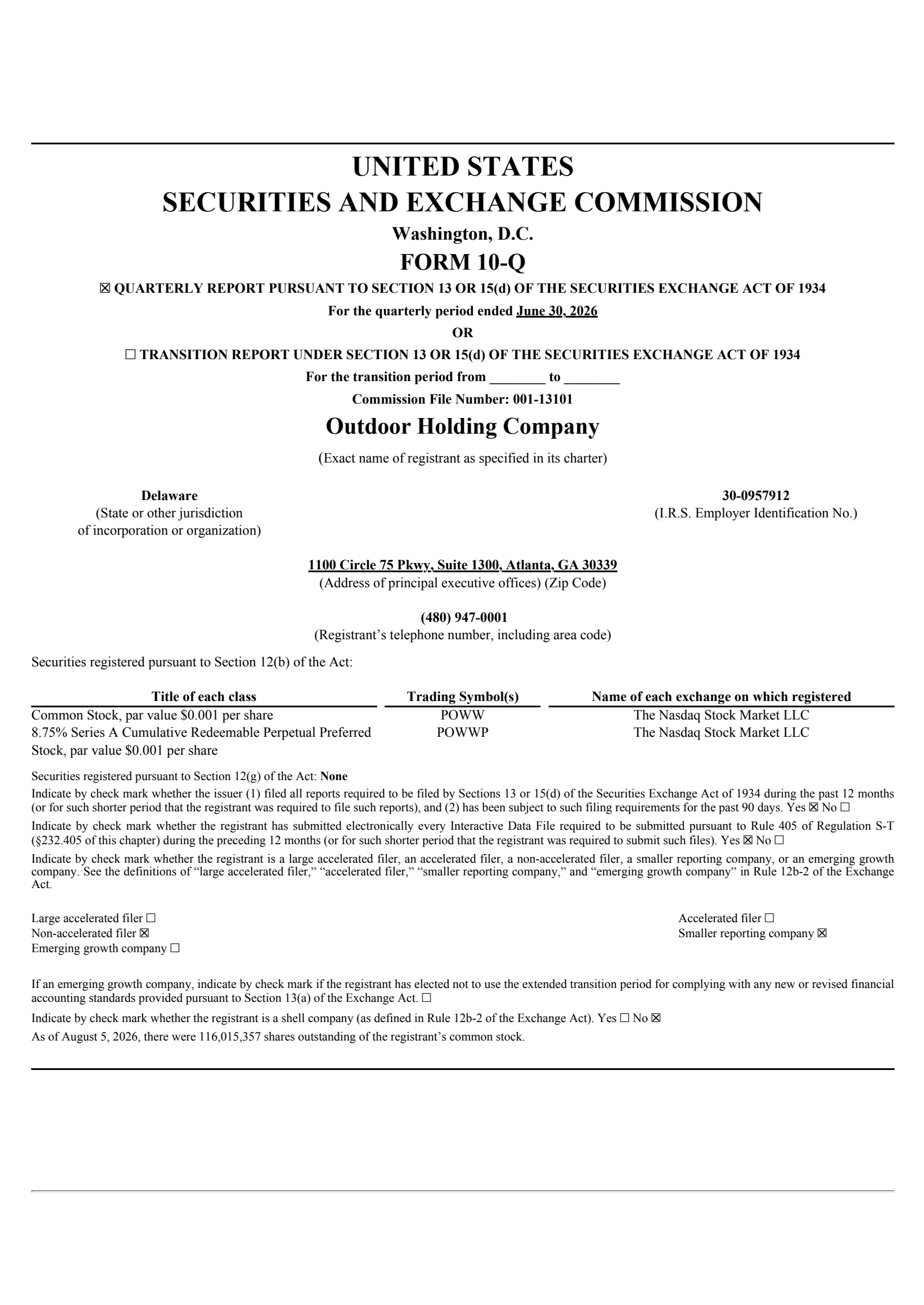 UNITED STATES
SECURITIES AND EXCHANGE COMMISSION
Washington, D.C.
FORM 10-Q

☒ QUARTERLY REPORT PURSUANT TO SECTION 13 OR 15(d) OF THE SECURITIES EXCHANGE ACT OF 1934

For the quarterly period ended June 30, 2026

OR

☐ TRANSITION REPORT UNDER SECTION 13 OR 15(d) OF THE SECURITIES EXCHANGE ACT OF 1934

For the transition period from ________ to ________

Commission File Number: 001-13101

Outdoor Holding Company

(Exact name of registrant as specified in its charter)

Delaware
(State or other jurisdiction of incorporation or organization)

30-0957912
(I.R.S. Employer Identification No.)

1100 Circle 75 Pkwy, Suite 1300, Atlanta, GA 30339
(Address of principal executive offices) (Zip Code)

(480) 947-0001
(Registrant's telephone number, including area code)

Securities registered pursuant to Section 12(b) of the Act:

| Title of each class | Trading Symbol(s) | Name of each exchange on which registered |
|---|---|---|
| Common Stock, par value $0.001 per share | POWW | The Nasdaq Stock Market LLC |
| 8.75% Series A Cumulative Redeemable Perpetual Preferred Stock, par value $0.001 per share | POWWP | The Nasdaq Stock Market LLC |

Securities registered pursuant to Section 12(g) of the Act: None

Indicate by check mark whether the issuer (1) filed all reports required to be filed by Sections 13 or 15(d) of the Securities Exchange Act of 1934 during the past 12 months (or for such shorter period that the registrant was required to file such reports), and (2) has been subject to such filing requirements for the past 90 days. Yes ☒ No ☐

Indicate by check mark whether the registrant has submitted electronically every Interactive Data File required to be submitted pursuant to Rule 405 of Regulation S-T (§232.405 of this chapter) during the preceding 12 months (or for such shorter period that the registrant was required to submit such files). Yes ☒ No ☐

Indicate by check mark whether the registrant is a large accelerated filer, an accelerated filer, a non-accelerated filer, a smaller reporting company, or an emerging growth company. See the definitions of "large accelerated filer," "accelerated filer," "smaller reporting company," and "emerging growth company" in Rule 12b-2 of the Exchange Act.

Large accelerated filer ☐
Non-accelerated filer ☒
Emerging growth company ☐

Accelerated filer ☐
Smaller reporting company ☒

If an emerging growth company, indicate by check mark if the registrant has elected not to use the extended transition period for complying with any new or revised financial accounting standards provided pursuant to Section 13(a) of the Exchange Act. ☐

Indicate by check mark whether the registrant is a shell company (as defined in Rule 12b-2 of the Exchange Act). Yes ☐ No ☒

As of August 5, 2026, there were 116,015,357 shares outstanding of the registrant's common stock.